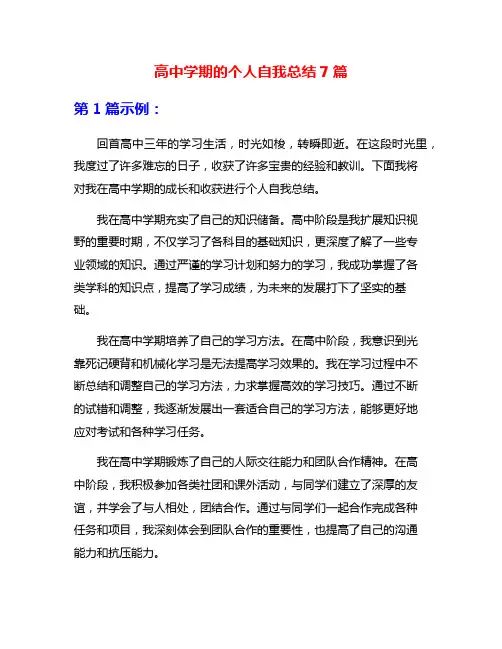 高中学期的个人自我总结7篇

第1篇示例：

回首高中三年的学习生活，时光如梭，转瞬即逝。在这段时光里，我度过了许多难忘的日子，收获了许多宝贵的经验和教训。下面我将对我在高中学期的成长和收获进行个人自我总结。

我在高中学期充实了自己的知识储备。高中阶段是我扩展知识视野的重要时期，不仅学习了各科目的基础知识，更深度了解了一些专业领域的知识。通过严谨的学习计划和努力的学习，我成功掌握了各类学科的知识点，提高了学习成绩，为未来的发展打下了坚实的基础。

我在高中学期培养了自己的学习方法。在高中阶段，我意识到光靠死记硬背和机械化学习是无法提高学习效果的。我在学习过程中不断总结和调整自己的学习方法，力求掌握高效的学习技巧。通过不断的试错和调整，我逐渐发展出一套适合自己的学习方法，能够更好地应对考试和各种学习任务。

我在高中学期锻炼了自己的人际交往能力和团队合作精神。在高中阶段，我积极参加各类社团和课外活动，与同学们建立了深厚的友谊，并学会了与人相处，团结合作。通过与同学们一起合作完成各种任务和项目，我深刻体会到团队合作的重要性，也提高了自己的沟通能力和抗压能力。